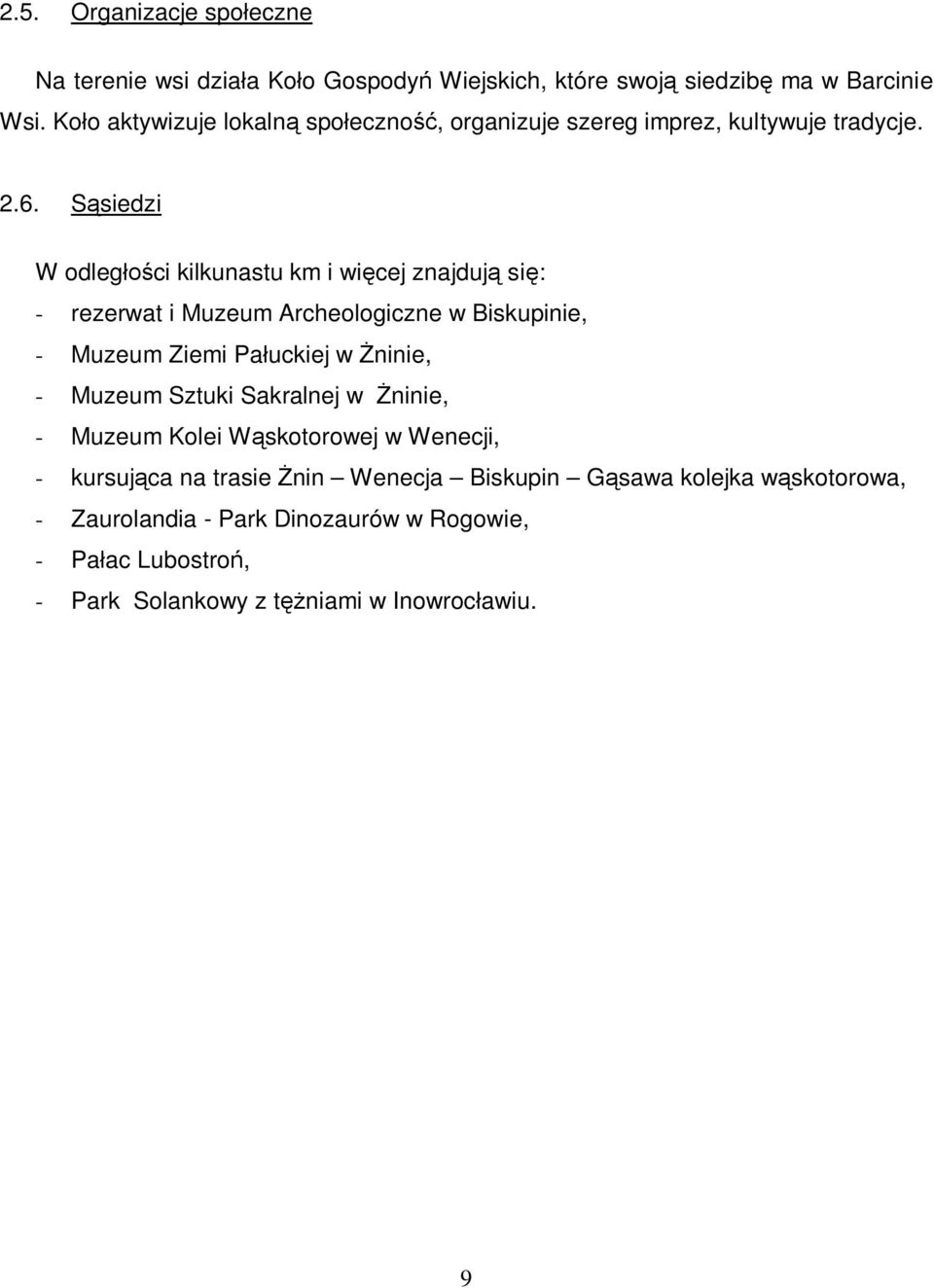 2.5. Organizacje społeczne

Na terenie wsi działa Koło Gospodyń Wiejskich, które swoją siedzibę ma w Barcinie Wsi. Koło aktywizuje lokalną społeczność, organizuje szereg imprez, kultywuje tradycje.

2.6. Sąsiedzi

W odległości kilkunastu km i więcej znajdują się:
- rezerwat i Muzeum Archeologiczne w Biskupinie,
- Muzeum Ziemi Pałuckiej w Żninie,
- Muzeum Sztuki Sakralnej w Żninie,
- Muzeum Kolei Wąskotorowej w Wenecji,
- kursująca na trasie Żnin – Wenecja – Biskupin – Gąsawa kolejka wąskotorowa,
- Zaurolandia - Park Dinozaurów w Rogowie,
- Pałac Lubostroń,
- Park Solankowy z tężniami w Inowrocławiu.

9